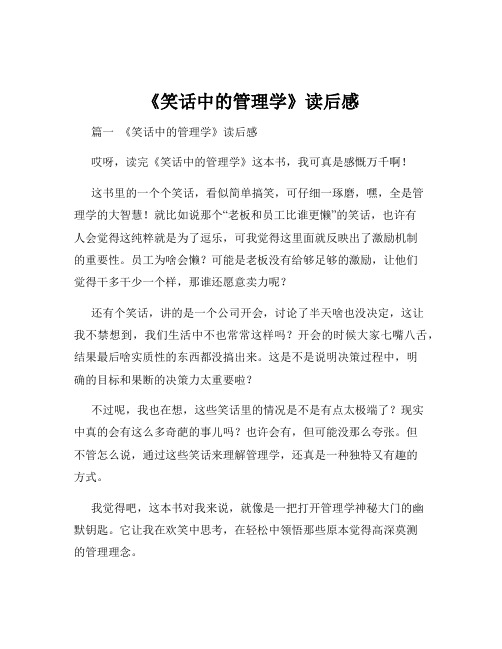 《笑话中的管理学》读后感

篇一 《笑话中的管理学》读后感

哎呀，读完《笑话中的管理学》这本书，我可真是感慨万千啊！

这书里的一个个笑话，看似简单搞笑，可仔细一琢磨，嘿，全是管理学的大智慧！就比如说那个“老板和员工比谁更懒”的笑话，也许有人会觉得这纯粹就是为了逗乐，可我觉得这里面就反映出了激励机制的重要性。员工为啥会懒？可能是老板没有给够足够的激励，让他们觉得干多干少一个样，那谁还愿意卖力呢？

还有个笑话，讲的是一个公司开会，讨论了半天啥也没决定，这让我不禁想到，我们生活中不也常常这样吗？开会的时候大家七嘴八舌，结果最后啥实质性的东西都没搞出来。这是不是说明决策过程中，明确的目标和果断的决策力太重要啦？

不过呢，我也在想，这些笑话里的情况是不是有点太极端了？现实中真的会有这么多奇葩的事儿吗？也许会有，但可能没那么夸张。但不管怎么说，通过这些笑话来理解管理学，还真是一种独特又有趣的方式。

我觉得吧，这本书对我来说，就像是一把打开管理学神秘大门的幽默钥匙。它让我在欢笑中思考，在轻松中领悟那些原本觉得高深莫测的管理理念。